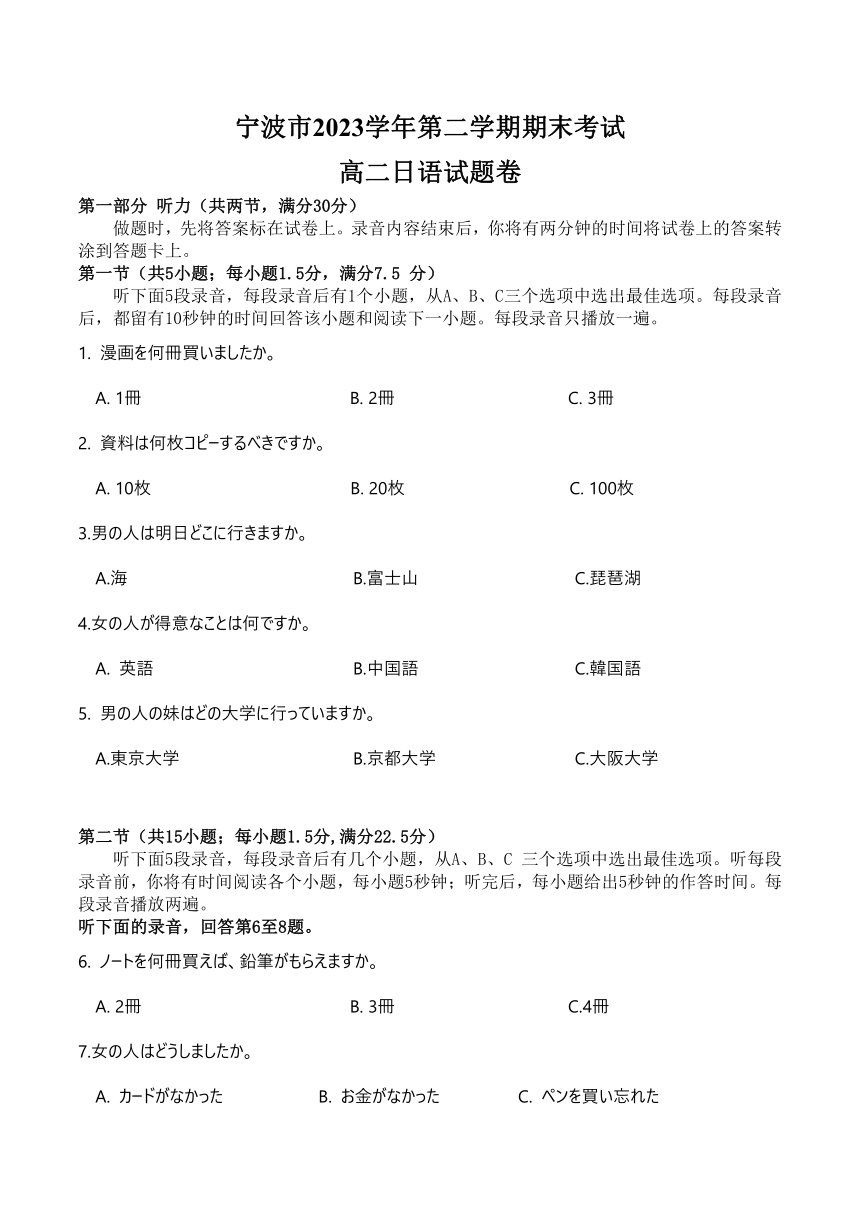 宁波市2023学年第二学期期末考试
高二日语试题卷

第一部分 听力（共两节，满分30分）
做题时，先将答案标在试卷上。录音内容结束后，你将有两分钟的时间将试卷上的答案转涂到答题卡上。

第一节（共5小题；每小题1.5分，满分7.5 分）
听下面5段录音，每段录音后有1个小题，从A、B、C三个选项中选出最佳选项。每段录音后，都留有10秒钟的时间回答该小题和阅读下一小题。每段录音只播放一遍。

1. 漫画を何冊買いましたか。

A. 1冊　B. 2冊　C. 3冊

2. 資料は何枚コピーするべきですか。

A. 10枚　B. 20枚　C. 100枚

3.男の人は明日どこに行きますか。

A.海　B.富士山　C.琵琶湖

4.女の人が得意なことは何ですか。

A. 英語　B.中国語　C.韓国語

5. 男の人の妹はどの大学に行っていますか。

A.東京大学　B.京都大学　C.大阪大学

第二节（共15小题；每小题1.5分,满分22.5分）
听下面5段录音，每段录音后有几个小题，从A、B、C 三个选项中选出最佳选项。听每段录音前，你将有时间阅读各个小题，每小题5秒钟；听完后，每小题给出5秒钟的作答时间。每段录音播放两遍。
听下面的录音，回答第6至8题。

6. ノートを何冊買えば、鉛筆がもらえますか。

A. 2冊　B. 3冊　C.4冊

7.女の人はどうしましたか。

A. カードがなかった　B. お金がなかった　C. ペンを買い忘れた